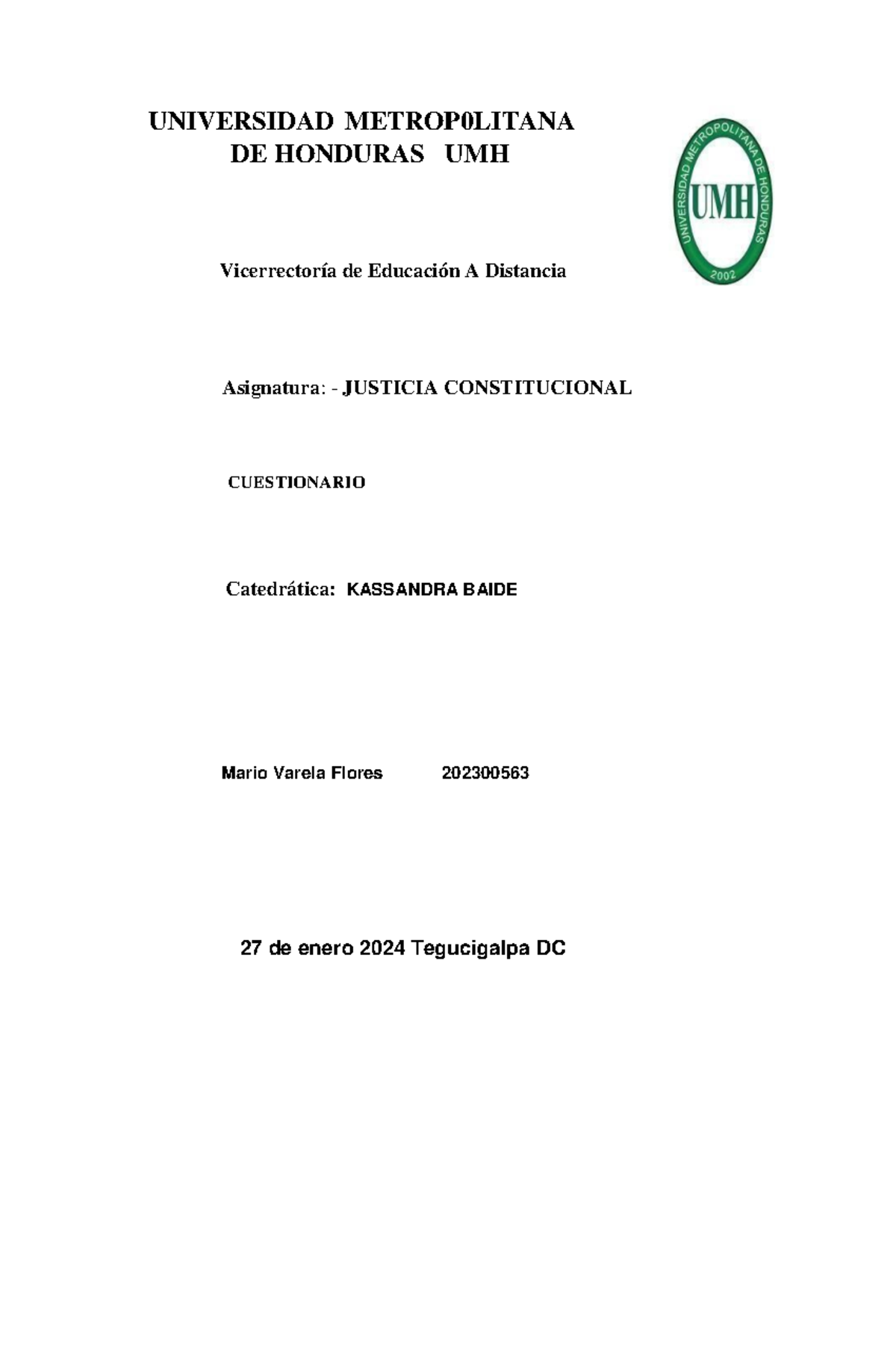 UNIVERSIDAD METROP0LITANA DE HONDURAS UMH

UNIVERSIDAD METROPOLITANA DE HONDURAS
UMH
2002

Vicerrectoría de Educación A Distancia

Asignatura: - JUSTICIA CONSTITUCIONAL

CUESTIONARIO

Catedrática: KASSANDRA BAIDE

Mario Varela Flores 202300563

27 de enero 2024 Tegucigalpa DC